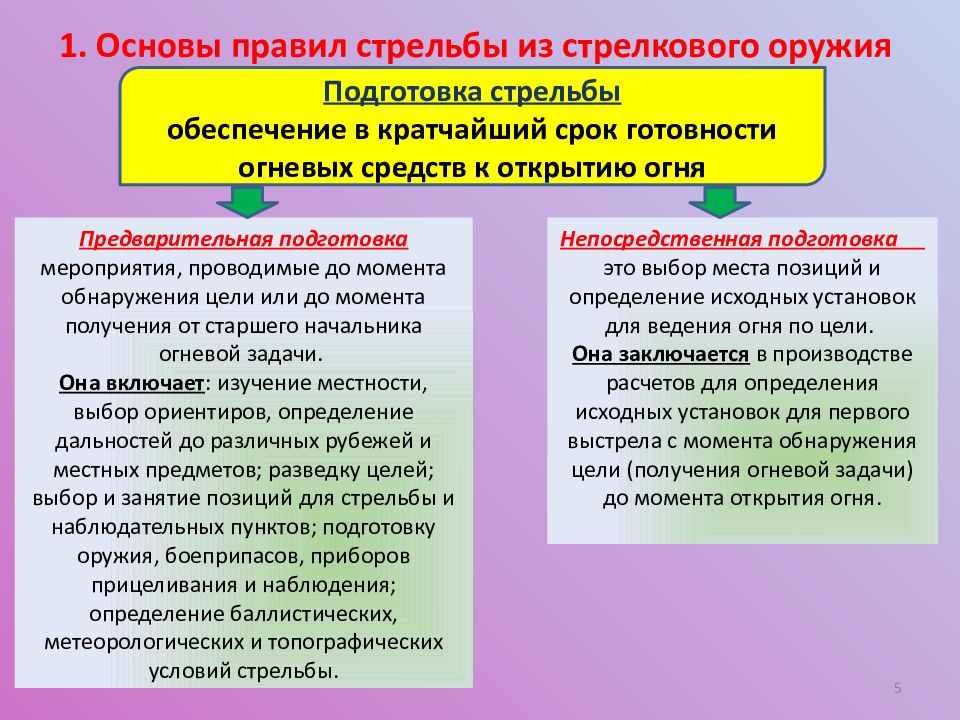 1. Основы правил стрельбы из стрелкового оружия

Подготовка стрельбы
обеспечение в кратчайший срок готовности огневых средств к открытию огня

Предварительная подготовка
мероприятия, проводимые до момента обнаружения цели или до момента получения от старшего начальника огневой задачи.
Она включает: изучение местности, выбор ориентиров, определение дальностей до различных рубежей и местных предметов; разведку целей; выбор и занятие позиций для стрельбы и наблюдательных пунктов; подготовку оружия, боеприпасов, приборов прицеливания и наблюдения; определение баллистических, метеорологических и топографических условий стрельбы.

Непосредственная подготовка
это выбор места позиций и определение исходных установок для ведения огня по цели.
Она заключается в производстве расчетов для определения исходных установок для первого выстрела с момента обнаружения цели (получения огневой задачи) до момента открытия огня.

5